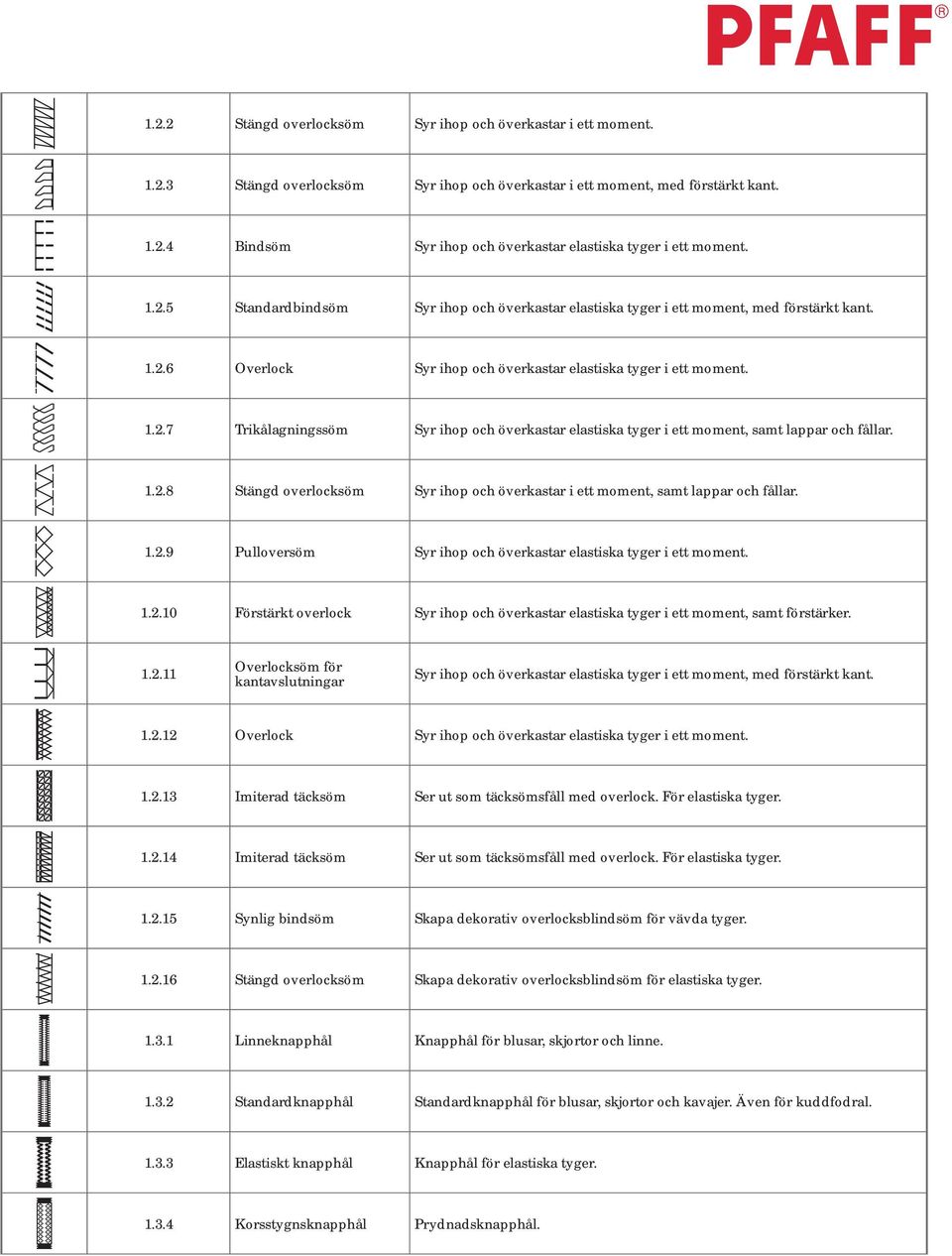 PFAFF®

| | | | |
|---|---|---|---|
| | 1.2.2 | Stängd overlocksöm | Syr ihop och överkastar i ett moment. |
| | 1.2.3 | Stängd overlocksöm | Syr ihop och överkastar i ett moment, med förstärkt kant. |
| | 1.2.4 | Bindsöm | Syr ihop och överkastar elastiska tyger i ett moment. |
| | 1.2.5 | Standardbindsöm | Syr ihop och överkastar elastiska tyger i ett moment, med förstärkt kant. |
| | 1.2.6 | Overlock | Syr ihop och överkastar elastiska tyger i ett moment. |
| | 1.2.7 | Trikålagningssöm | Syr ihop och överkastar elastiska tyger i ett moment, samt lappar och fållar. |
| | 1.2.8 | Stängd overlocksöm | Syr ihop och överkastar i ett moment, samt lappar och fållar. |
| | 1.2.9 | Pulloversöm | Syr ihop och överkastar elastiska tyger i ett moment. |
| | 1.2.10 | Förstärkt overlock | Syr ihop och överkastar elastiska tyger i ett moment, samt förstärker. |
| | 1.2.11 | Overlocksöm för kantavslutningar | Syr ihop och överkastar elastiska tyger i ett moment, med förstärkt kant. |
| | 1.2.12 | Overlock | Syr ihop och överkastar elastiska tyger i ett moment. |
| | 1.2.13 | Imiterad täcksöm | Ser ut som täcksömsfåll med overlock. För elastiska tyger. |
| | 1.2.14 | Imiterad täcksöm | Ser ut som täcksömsfåll med overlock. För elastiska tyger. |
| | 1.2.15 | Synlig bindsöm | Skapa dekorativ overlocksblindsöm för vävda tyger. |
| | 1.2.16 | Stängd overlocksöm | Skapa dekorativ overlocksblindsöm för elastiska tyger. |
| | 1.3.1 | Linneknapphål | Knapphål för blusar, skjortor och linne. |
| | 1.3.2 | Standardknapphål | Standardknapphål för blusar, skjortor och kavajer. Även för kuddfodral. |
| | 1.3.3 | Elastiskt knapphål | Knapphål för elastiska tyger. |
| | 1.3.4 | Korsstygnsknapphål | Prydnadsknapphål. |